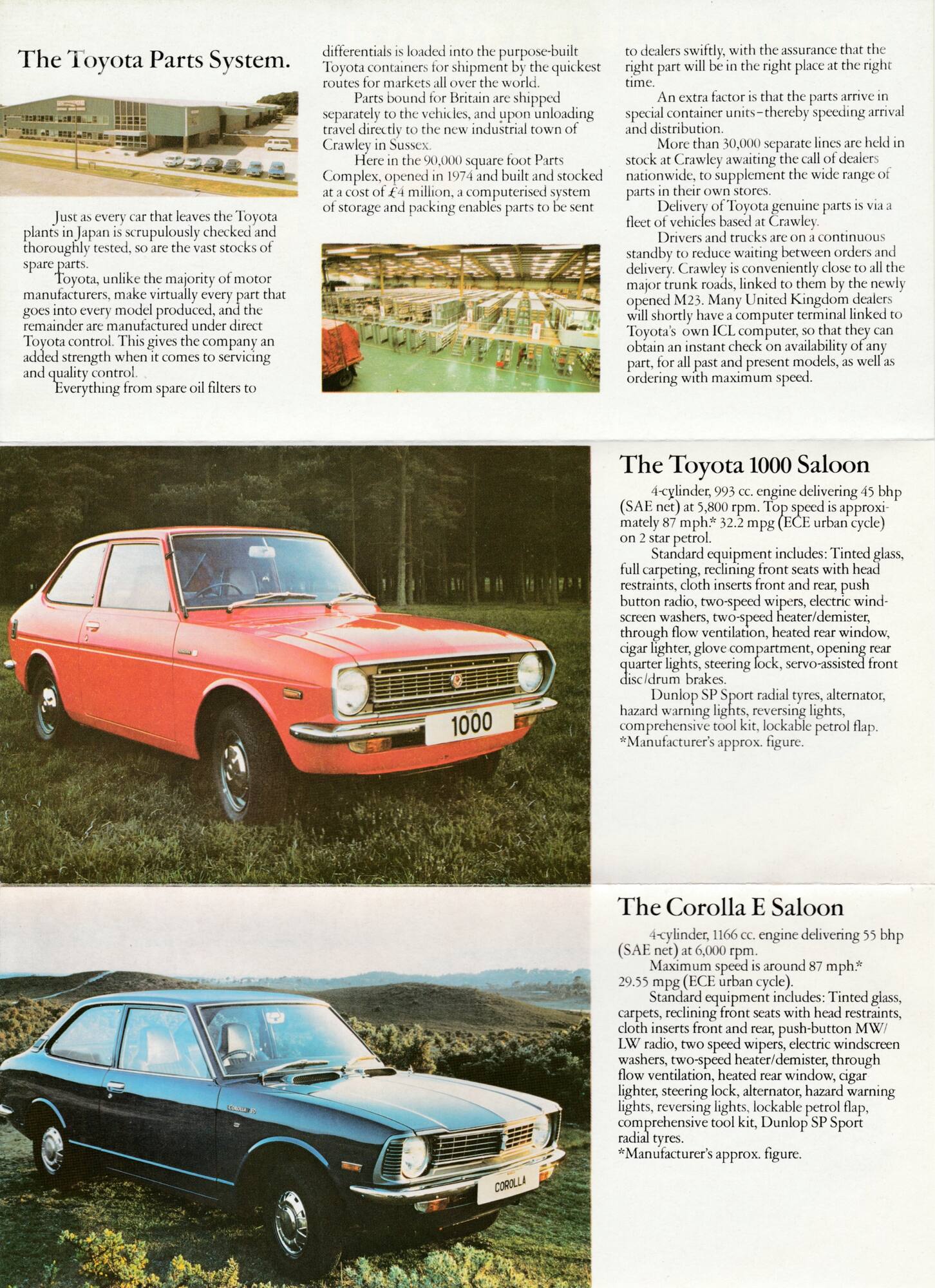 The Toyota Parts System.

Just as every car that leaves the Toyota plants in Japan is scrupulously checked and thoroughly tested, so are the vast stocks of spare parts.

Toyota, unlike the majority of motor manufacturers, make virtually every part that goes into every model produced, and the remainder are manufactured under direct Toyota control. This gives the company an added strength when it comes to servicing and quality control.

Everything from spare oil filters to differentials is loaded into the purpose-built Toyota containers for shipment by the quickest routes for markets all over the world.

Parts bound for Britain are shipped separately to the vehicles, and upon unloading travel directly to the new industrial town of Crawley in Sussex.

Here in the 90,000 square foot Parts Complex, opened in 1974 and built and stocked at a cost of £4 million, a computerised system of storage and packing enables parts to be sent to dealers swiftly, with the assurance that the right part will be in the right place at the right time.

An extra factor is that the parts arrive in special container units–thereby speeding arrival and distribution.

More than 30,000 separate lines are held in stock at Crawley awaiting the call of dealers nationwide, to supplement the wide range of parts in their own stores.

Delivery of Toyota genuine parts is via a fleet of vehicles based at Crawley.

Drivers and trucks are on a continuous standby to reduce waiting between orders and delivery. Crawley is conveniently close to all the major trunk roads, linked to them by the newly opened M23. Many United Kingdom dealers will shortly have a computer terminal linked to Toyota's own ICL computer, so that they can obtain an instant check on availability of any part, for all past and present models, as well as ordering with maximum speed.

1000

The Toyota 1000 Saloon

4-cylinder, 993 cc. engine delivering 45 bhp (SAE net) at 5,800 rpm. Top speed is approximately 87 mph.* 32.2 mpg (ECE urban cycle) on 2 star petrol.

Standard equipment includes: Tinted glass, full carpeting, reclining front seats with head restraints, cloth inserts front and rear, push button radio, two-speed wipers, electric windscreen washers, two-speed heater/demister, through flow ventilation, heated rear window, cigar lighter, glove compartment, opening rear quarter lights, steering lock, servo-assisted front disc/drum brakes.

Dunlop SP Sport radial tyres, alternator, hazard warning lights, reversing lights, comprehensive tool kit, lockable petrol flap.
*Manufacturer's approx. figure.

COROLLA

The Corolla E Saloon

4-cylinder, 1166 cc. engine delivering 55 bhp (SAE net) at 6,000 rpm.

Maximum speed is around 87 mph.* 29.55 mpg (ECE urban cycle).

Standard equipment includes: Tinted glass, carpets, reclining front seats with head restraints, cloth inserts front and rear, push-button MW/LW radio, two speed wipers, electric windscreen washers, two-speed heater/demister, through flow ventilation, heated rear window, cigar lighter, steering lock, alternator, hazard warning lights, reversing lights, lockable petrol flap, comprehensive tool kit, Dunlop SP Sport radial tyres.
*Manufacturer's approx. figure.